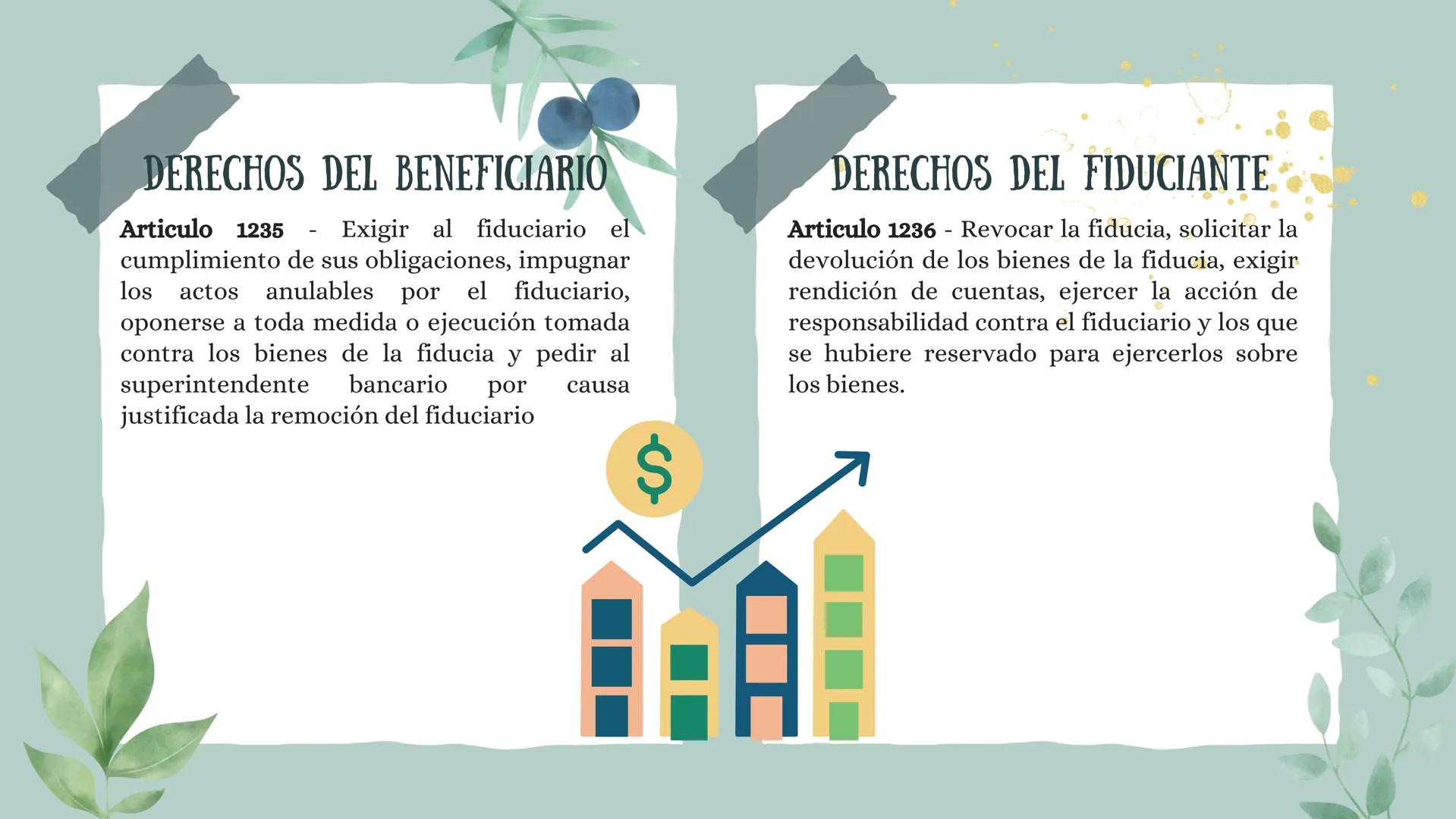 DERECHOS DEL BENEFICIARIO

Articulo 1235 - Exigir al fiduciario el cumplimiento de sus obligaciones, impugnar los actos anulables por el fiduciario, oponerse a toda medida o ejecución tomada contra los bienes de la fiducia y pedir al superintendente bancario por causa justificada la remoción del fiduciario

DERECHOS DEL FIDUCIANTE

Articulo 1236 - Revocar la fiducia, solicitar la devolución de los bienes de la fiducia, exigir rendición de cuentas, ejercer la acción de responsabilidad contra el fiduciario y los que se hubiere reservado para ejercerlos sobre los bienes.

$